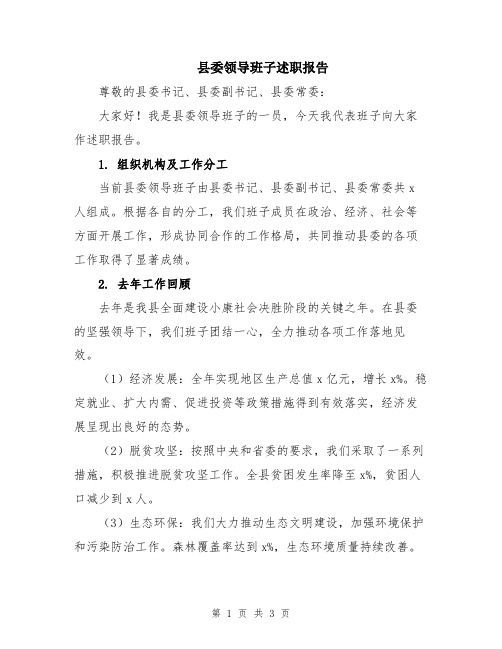 县委领导班子述职报告

尊敬的县委书记、县委副书记、县委常委：

大家好！我是县委领导班子的一员，今天我代表班子向大家作述职报告。

1. 组织机构及工作分工

当前县委领导班子由县委书记、县委副书记、县委常委共 x 人组成。根据各自的分工，我们班子成员在政治、经济、社会等方面开展工作，形成协同合作的工作格局，共同推动县委的各项工作取得了显著成绩。

2. 去年工作回顾

去年是我县全面建设小康社会决胜阶段的关键之年。在县委的坚强领导下，我们班子团结一心，全力推动各项工作落地见效。

（1）经济发展：全年实现地区生产总值 x 亿元，增长 x%。稳定就业、扩大内需、促进投资等政策措施得到有效落实，经济发展呈现出良好的态势。

（2）脱贫攻坚：按照中央和省委的要求，我们采取了一系列措施，积极推进脱贫攻坚工作。全县贫困发生率降至 x%，贫困人口减少到 x 人。

（3）生态环保：我们大力推动生态文明建设，加强环境保护和污染防治工作。森林覆盖率达到 x%，生态环境质量持续改善。

第 1 页 共 3 页